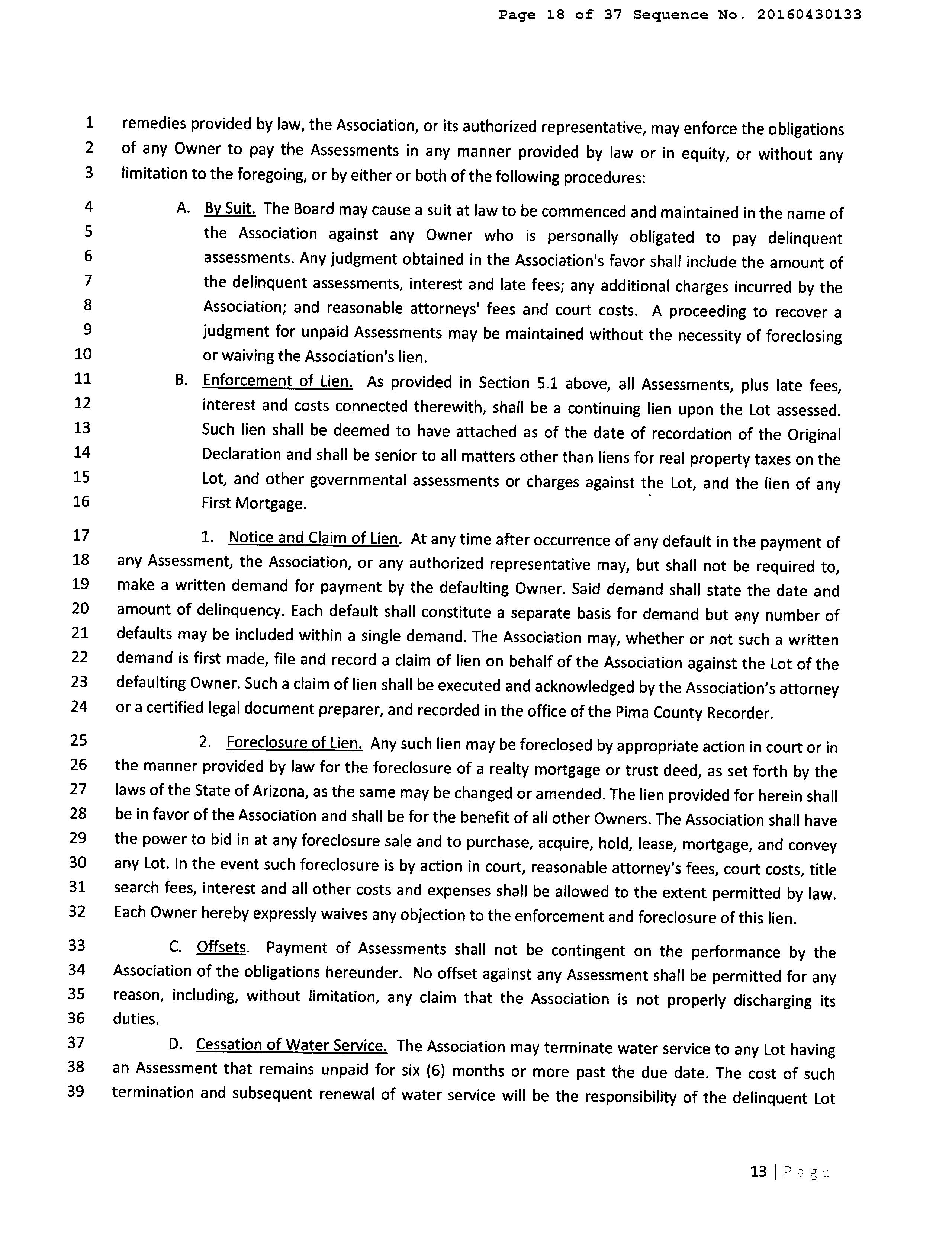 Page 18 of 37 Sequence No. 20160430133

1 remedies provided by law, the Association, or its authorized representative, may enforce the obligations 2 of any Owner to pay the Assessments in any manner provided by law or in equity, or without any 3 limitation to the foregoing, or by either or both of the following procedures:

4 A. By Suit. The Board may cause a suit at law to be commenced and maintained in the name of 5 the Association against any Owner who is personally obligated to pay delinquent 6 assessments. Any judgment obtained in the Association's favor shall include the amount of 7 the delinquent assessments, interest and late fees; any additional charges incurred by the 8 Association; and reasonable attorneys' fees and court costs. A proceeding to recover a 9 judgment for unpaid Assessments may be maintained without the necessity of foreclosing 10 or waiving the Association's lien.

11 B. Enforcement of Lien. As provided in Section 5.1 above, all Assessments, plus late fees, 12 interest and costs connected therewith, shall be a continuing lien upon the Lot assessed. 13 Such lien shall be deemed to have attached as of the date of recordation of the Original 14 Declaration and shall be senior to all matters other than liens for real property taxes on the 15 Lot, and other governmental assessments or charges against the Lot, and the lien of any 16 First Mortgage.

17 1. Notice and Claim of Lien. At any time after occurrence of any default in the payment of 18 any Assessment, the Association, or any authorized representative may, but shall not be required to, 19 make a written demand for payment by the defaulting Owner. Said demand shall state the date and 20 amount of delinquency. Each default shall constitute a separate basis for demand but any number of 21 defaults may be included within a single demand. The Association may, whether or not such a written 22 demand is first made, file and record a claim of lien on behalf of the Association against the Lot of the 23 defaulting Owner. Such a claim of lien shall be executed and acknowledged by the Association's attorney 24 or a certified legal document preparer, and recorded in the office of the Pima County Recorder.

25 2. Foreclosure of Lien. Any such lien may be foreclosed by appropriate action in court or in 26 the manner provided by law for the foreclosure of a realty mortgage or trust deed, as set forth by the 27 laws of the State of Arizona, as the same may be changed or amended. The lien provided for herein shall 28 be in favor of the Association and shall be for the benefit of all other Owners. The Association shall have 29 the power to bid in at any foreclosure sale and to purchase, acquire, hold, lease, mortgage, and convey 30 any Lot. In the event such foreclosure is by action in court, reasonable attorney's fees, court costs, title 31 search fees, interest and all other costs and expenses shall be allowed to the extent permitted by law. 32 Each Owner hereby expressly waives any objection to the enforcement and foreclosure of this lien.

33 C. Offsets. Payment of Assessments shall not be contingent on the performance by the 34 Association of the obligations hereunder. No offset against any Assessment shall be permitted for any 35 reason, including, without limitation, any claim that the Association is not properly discharging its 36 duties.

37 D. Cessation of Water Service. The Association may terminate water service to any Lot having 38 an Assessment that remains unpaid for six (6) months or more past the due date. The cost of such 39 termination and subsequent renewal of water service will be the responsibility of the delinquent Lot

13 | Page